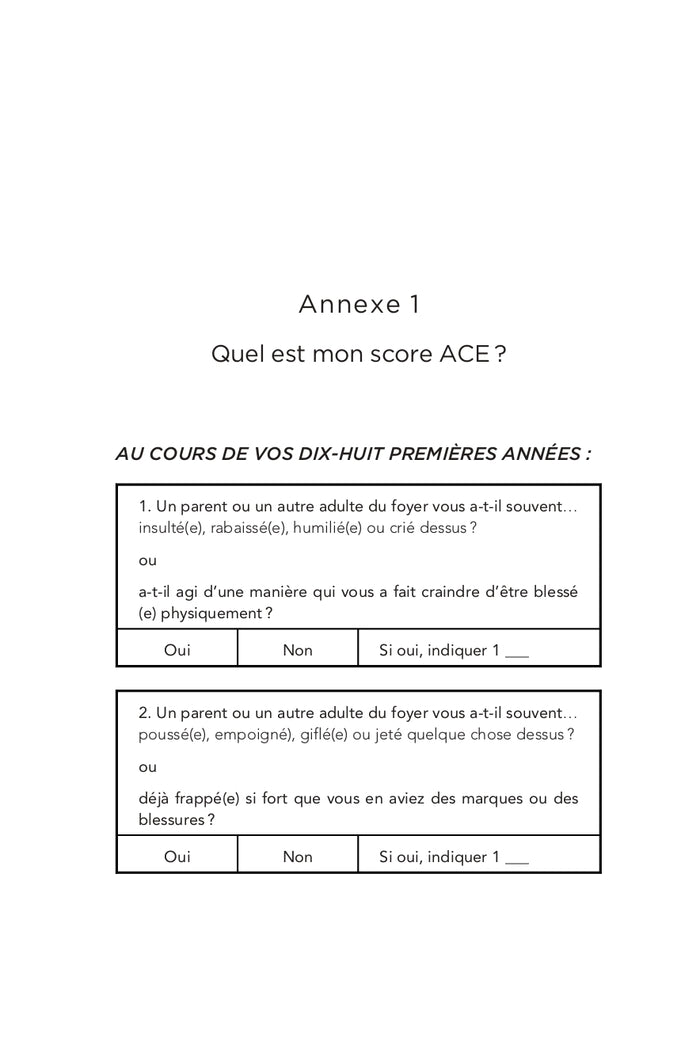 Annexe 1

Quel est mon score ACE ?

AU COURS DE VOS DIX-HUIT PREMIÈRES ANNÉES :

1. Un parent ou un autre adulte du foyer vous a-t-il souvent… insulté(e), rabaissé(e), humilié(e) ou crié dessus ?

ou

a-t-il agi d'une manière qui vous a fait craindre d'être blessé (e) physiquement ?

| Oui | Non | Si oui, indiquer 1 ___ |
|---|---|---|

2. Un parent ou un autre adulte du foyer vous a-t-il souvent… poussé(e), empoigné), giflé(e) ou jeté quelque chose dessus ?

ou

déjà frappé(e) si fort que vous en aviez des marques ou des blessures ?

| Oui | Non | Si oui, indiquer 1 ___ |
|---|---|---|